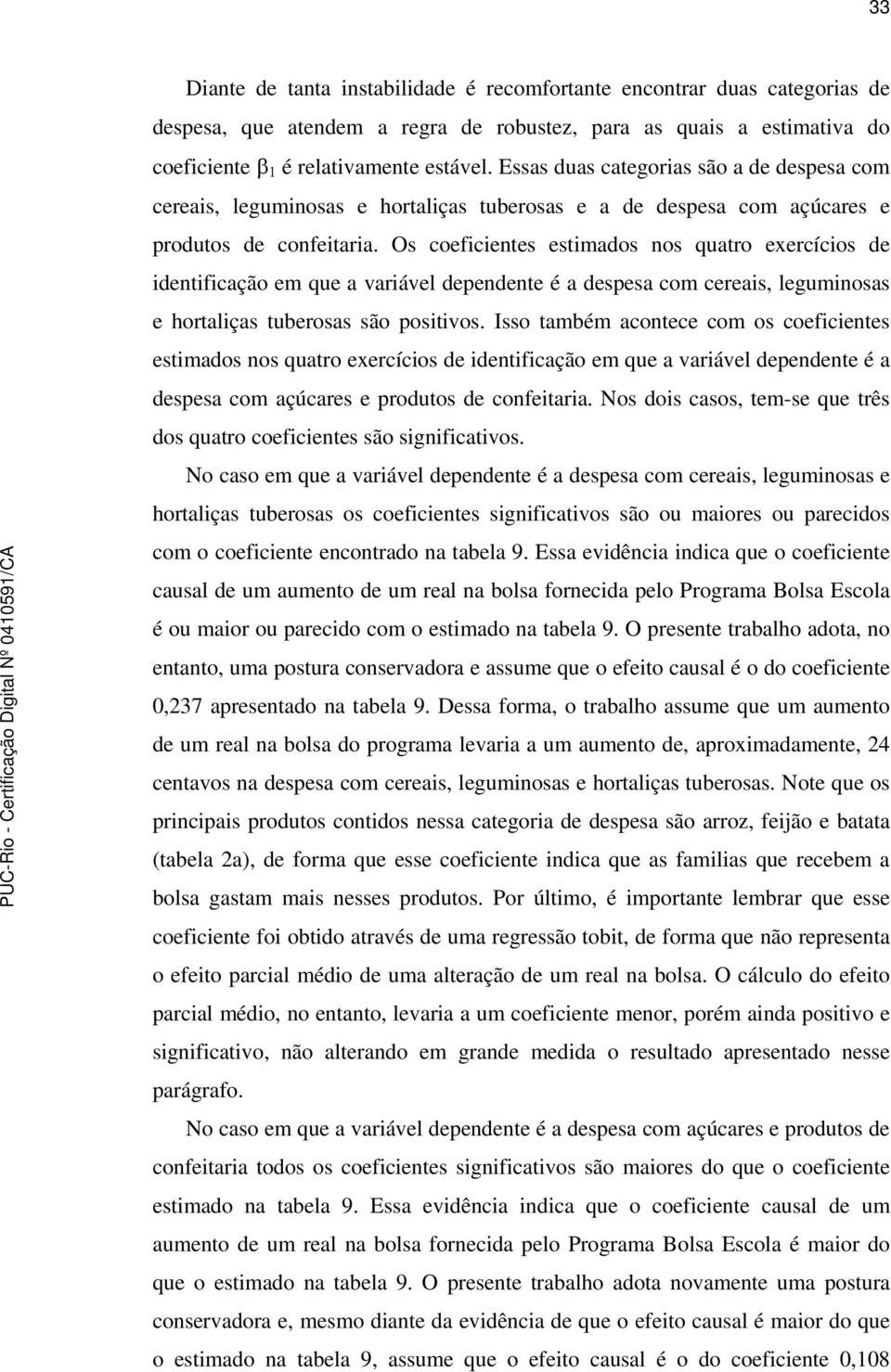 33

Diante de tanta instabilidade é recomfortante encontrar duas categorias de despesa, que atendem a regra de robustez, para as quais a estimativa do coeficiente $\beta_1$ é relativamente estável. Essas duas categorias são a de despesa com cereais, leguminosas e hortaliças tuberosas e a de despesa com açúcares e produtos de confeitaria. Os coeficientes estimados nos quatro exercícios de identificação em que a variável dependente é a despesa com cereais, leguminosas e hortaliças tuberosas são positivos. Isso também acontece com os coeficientes estimados nos quatro exercícios de identificação em que a variável dependente é a despesa com açúcares e produtos de confeitaria. Nos dois casos, tem-se que três dos quatro coeficientes são significativos.

No caso em que a variável dependente é a despesa com cereais, leguminosas e hortaliças tuberosas os coeficientes significativos são ou maiores ou parecidos com o coeficiente encontrado na tabela 9. Essa evidência indica que o coeficiente causal de um aumento de um real na bolsa fornecida pelo Programa Bolsa Escola é ou maior ou parecido com o estimado na tabela 9. O presente trabalho adota, no entanto, uma postura conservadora e assume que o efeito causal é o do coeficiente 0,237 apresentado na tabela 9. Dessa forma, o trabalho assume que um aumento de um real na bolsa do programa levaria a um aumento de, aproximadamente, 24 centavos na despesa com cereais, leguminosas e hortaliças tuberosas. Note que os principais produtos contidos nessa categoria de despesa são arroz, feijão e batata (tabela 2a), de forma que esse coeficiente indica que as familias que recebem a bolsa gastam mais nesses produtos. Por último, é importante lembrar que esse coeficiente foi obtido através de uma regressão tobit, de forma que não representa o efeito parcial médio de uma alteração de um real na bolsa. O cálculo do efeito parcial médio, no entanto, levaria a um coeficiente menor, porém ainda positivo e significativo, não alterando em grande medida o resultado apresentado nesse parágrafo.

No caso em que a variável dependente é a despesa com açúcares e produtos de confeitaria todos os coeficientes significativos são maiores do que o coeficiente estimado na tabela 9. Essa evidência indica que o coeficiente causal de um aumento de um real na bolsa fornecida pelo Programa Bolsa Escola é maior do que o estimado na tabela 9. O presente trabalho adota novamente uma postura conservadora e, mesmo diante da evidência de que o efeito causal é maior do que o estimado na tabela 9, assume que o efeito causal é o do coeficiente 0,108

PUC-Rio - Certificação Digital Nº 0410591/CA